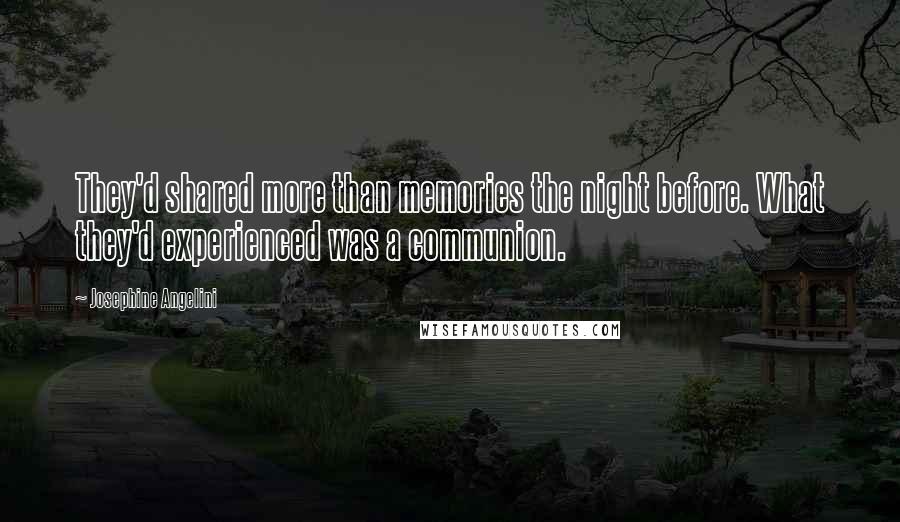 They'd shared more than memories the night before. What they'd experienced was a communion.

~ Josephine Angelini

WISEFAMOUSQUOTES.COM